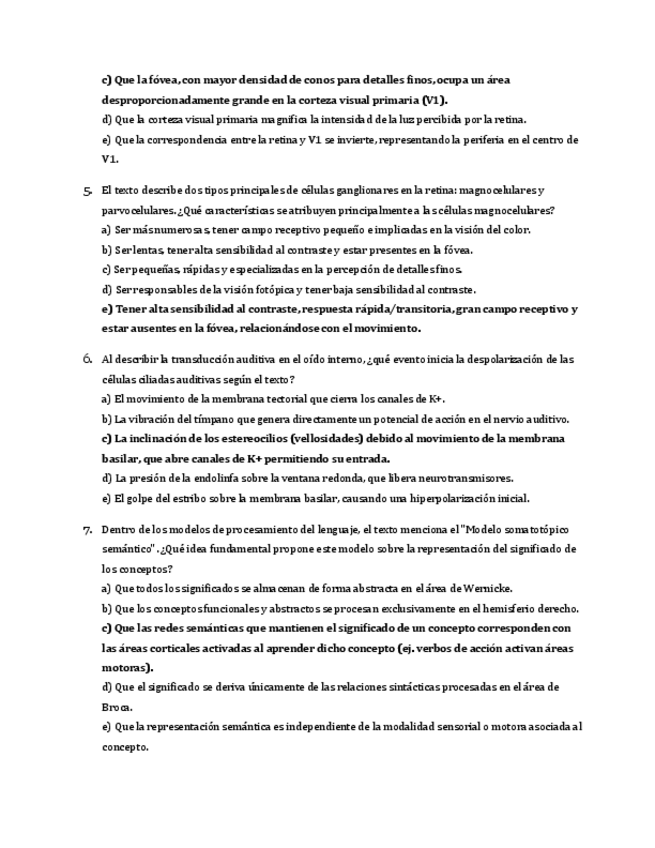 c) Que la fóvea, con mayor densidad de conos para detalles finos, ocupa un área desproporcionadamente grande en la corteza visual primaria (V1).
d) Que la corteza visual primaria magnifica la intensidad de la luz percibida por la retina.
e) Que la correspondencia entre la retina y V1 se invierte, representando la periferia en el centro de V1.

5. El texto describe dos tipos principales de células ganglionares en la retina: magnocelulares y parvocelulares. ¿Qué características se atribuyen principalmente a las células magnocelulares?
a) Ser más numerosas, tener campo receptivo pequeño e implicadas en la visión del color.
b) Ser lentas, tener alta sensibilidad al contraste y estar presentes en la fóvea.
c) Ser pequeñas, rápidas y especializadas en la percepción de detalles finos.
d) Ser responsables de la visión fotópica y tener baja sensibilidad al contraste.
e) Tener alta sensibilidad al contraste, respuesta rápida/transitoria, gran campo receptivo y estar ausentes en la fóvea, relacionándose con el movimiento.

6. Al describir la transducción auditiva en el oído interno, ¿qué evento inicia la despolarización de las células ciliadas auditivas según el texto?
a) El movimiento de la membrana tectorial que cierra los canales de K+.
b) La vibración del tímpano que genera directamente un potencial de acción en el nervio auditivo.
c) La inclinación de los estereocilios (vellosidades) debido al movimiento de la membrana basilar, que abre canales de K+ permitiendo su entrada.
d) La presión de la endolinfa sobre la ventana redonda, que libera neurotransmisores.
e) El golpe del estribo sobre la membrana basilar, causando una hiperpolarización inicial.

7. Dentro de los modelos de procesamiento del lenguaje, el texto menciona el "Modelo somatotópico semántico". ¿Qué idea fundamental propone este modelo sobre la representación del significado de los conceptos?
a) Que todos los significados se almacenan de forma abstracta en el área de Wernicke.
b) Que los conceptos funcionales y abstractos se procesan exclusivamente en el hemisferio derecho.
c) Que las redes semánticas que mantienen el significado de un concepto corresponden con las áreas corticales activadas al aprender dicho concepto (ej. verbos de acción activan áreas motoras).
d) Que el significado se deriva únicamente de las relaciones sintácticas procesadas en el área de Broca.
e) Que la representación semántica es independiente de la modalidad sensorial o motora asociada al concepto.